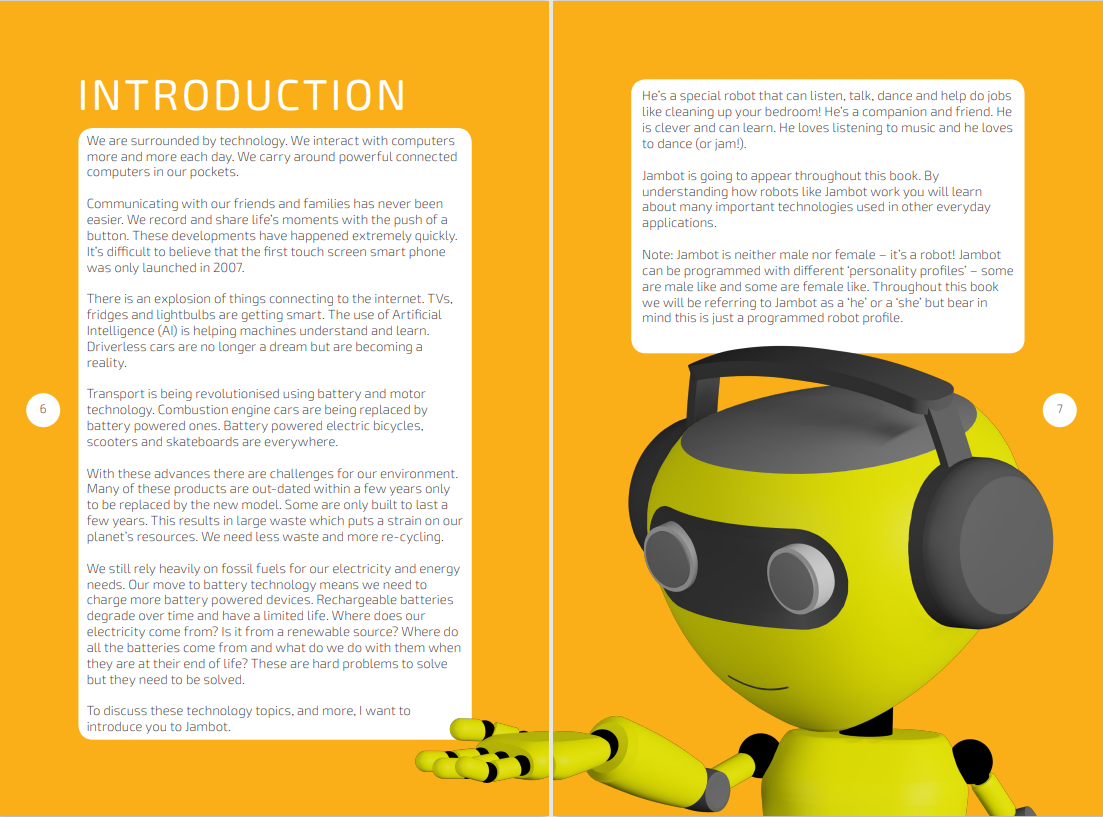 INTRODUCTION

We are surrounded by technology. We interact with computers more and more each day. We carry around powerful connected computers in our pockets.

Communicating with our friends and families has never been easier. We record and share life's moments with the push of a button. These developments have happened extremely quickly. It's difficult to believe that the first touch screen smart phone was only launched in 2007.

There is an explosion of things connecting to the internet. TVs, fridges and lightbulbs are getting smart. The use of Artificial Intelligence (AI) is helping machines understand and learn. Driverless cars are no longer a dream but are becoming a reality.

Transport is being revolutionised using battery and motor technology. Combustion engine cars are being replaced by battery powered ones. Battery powered electric bicycles, scooters and skateboards are everywhere.

With these advances there are challenges for our environment. Many of these products are out-dated within a few years only to be replaced by the new model. Some are only built to last a few years. This results in large waste which puts a strain on our planet's resources. We need less waste and more re-cycling.

We still rely heavily on fossil fuels for our electricity and energy needs. Our move to battery technology means we need to charge more battery powered devices. Rechargeable batteries degrade over time and have a limited life. Where does our electricity come from? Is it from a renewable source? Where do all the batteries come from and what do we do with them when they are at their end of life? These are hard problems to solve but they need to be solved.

To discuss these technology topics, and more, I want to introduce you to Jambot.

6

He's a special robot that can listen, talk, dance and help do jobs like cleaning up your bedroom! He's a companion and friend. He is clever and can learn. He loves listening to music and he loves to dance (or jam!).

Jambot is going to appear throughout this book. By understanding how robots like Jambot work you will learn about many important technologies used in other everyday applications.

Note: Jambot is neither male nor female – it's a robot! Jambot can be programmed with different 'personality profiles' – some are male like and some are female like. Throughout this book we will be referring to Jambot as a 'he' or a 'she' but bear in mind this is just a programmed robot profile.

7